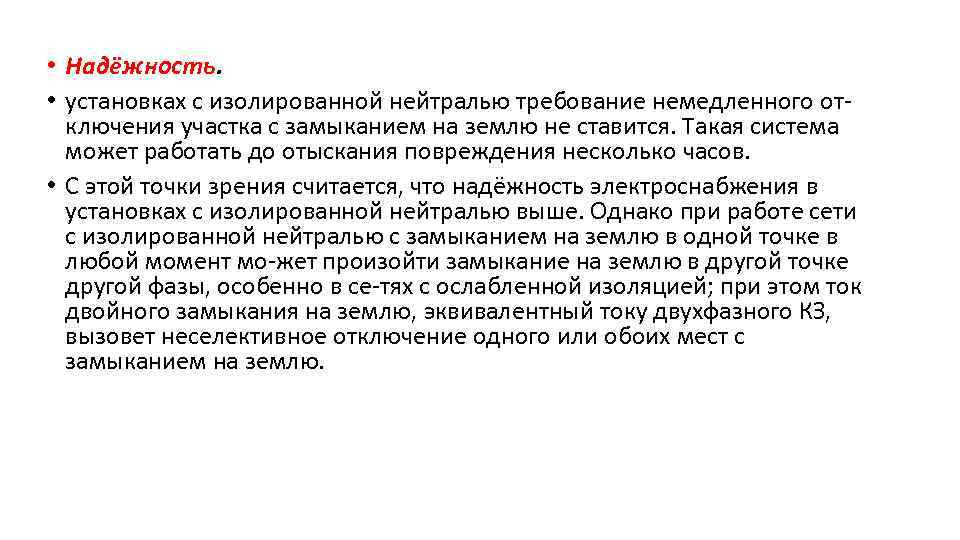 • Надёжность.

• установках с изолированной нейтралью требование немедленного отключения участка с замыканием на землю не ставится. Такая система может работать до отыскания повреждения несколько часов.

• С этой точки зрения считается, что надёжность электроснабжения в установках с изолированной нейтралью выше. Однако при работе сети с изолированной нейтралью с замыканием на землю в одной точке в любой момент мо-жет произойти замыкание на землю в другой точке другой фазы, особенно в се-тях с ослабленной изоляцией; при этом ток двойного замыкания на землю, эквивалентный току двухфазного КЗ, вызовет неселективное отключение одного или обоих мест с замыканием на землю.